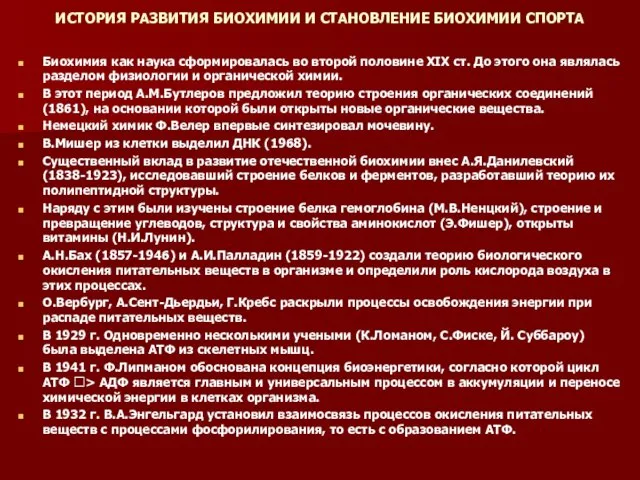 ИСТОРИЯ РАЗВИТИЯ БИОХИМИИ И СТАНОВЛЕНИЕ БИОХИМИИ СПОРТА

Биохимия как наука сформировалась во второй половине XIX ст. До этого она являлась разделом физиологии и органической химии.

В этот период А.М.Бутлеров предложил теорию строения органических соединений (1861), на основании которой были открыты новые органические вещества.

Немецкий химик Ф.Велер впервые синтезировал мочевину.

В.Мишер из клетки выделил ДНК (1968).

Существенный вклад в развитие отечественной биохимии внес А.Я.Данилевский (1838-1923), исследовавший строение белков и ферментов, разработавший теорию их полипептидной структуры.

Наряду с этим были изучены строение белка гемоглобина (М.В.Ненцкий), строение и превращение углеводов, структура и свойства аминокислот (Э.Фишер), открыты витамины (Н.И.Лунин).

А.Н.Бах (1857-1946) и А.И.Палладин (1859-1922) создали теорию биологического окисления питательных веществ в организме и определили роль кислорода воздуха в этих процессах.

О.Вербург, А.Сент-Дьердьи, Г.Кребс раскрыли процессы освобождения энергии при распаде питательных веществ.

В 1929 г. Одновременно несколькими учеными (К.Ломаном, С.Фиске, Й. Суббароу) была выделена АТФ из скелетных мышц.

В 1941 г. Ф.Липманом обоснована концепция биоэнергетики, согласно которой цикл АТФ □> АДФ является главным и универсальным процессом в аккумуляции и переносе химической энергии в клетках организма.

В 1932 г. В.А.Энгельгард установил взаимосвязь процессов окисления питательных веществ с процессами фосфорилирования, то есть с образованием АТФ.